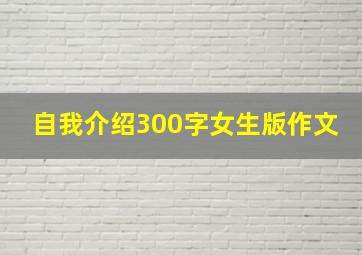 自我介绍300字女生版作文